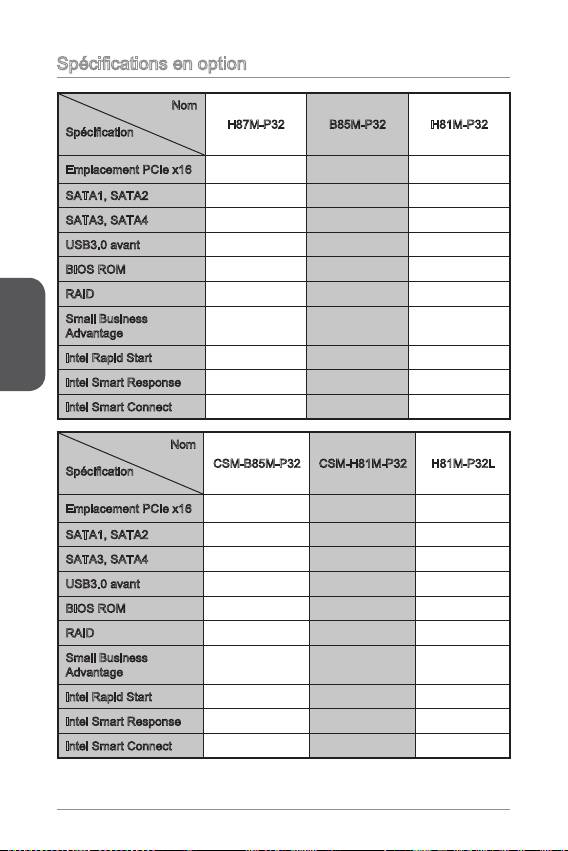 Spécifications en option

| Nom / Spécification | H87M-P32 | B85M-P32 | H81M-P32 |
|---|---|---|---|
| Emplacement PCIe x16 | | | |
| SATA1, SATA2 | | | |
| SATA3, SATA4 | | | |
| USB3.0 avant | | | |
| BIOS ROM | | | |
| RAID | | | |
| Small Business Advantage | | | |
| Intel Rapid Start | | | |
| Intel Smart Response | | | |
| Intel Smart Connect | | | |

| Nom / Spécification | CSM-B85M-P32 | CSM-H81M-P32 | H81M-P32L |
|---|---|---|---|
| Emplacement PCIe x16 | | | |
| SATA1, SATA2 | | | |
| SATA3, SATA4 | | | |
| USB3.0 avant | | | |
| BIOS ROM | | | |
| RAID | | | |
| Small Business Advantage | | | |
| Intel Rapid Start | | | |
| Intel Smart Response | | | |
| Intel Smart Connect | | | |